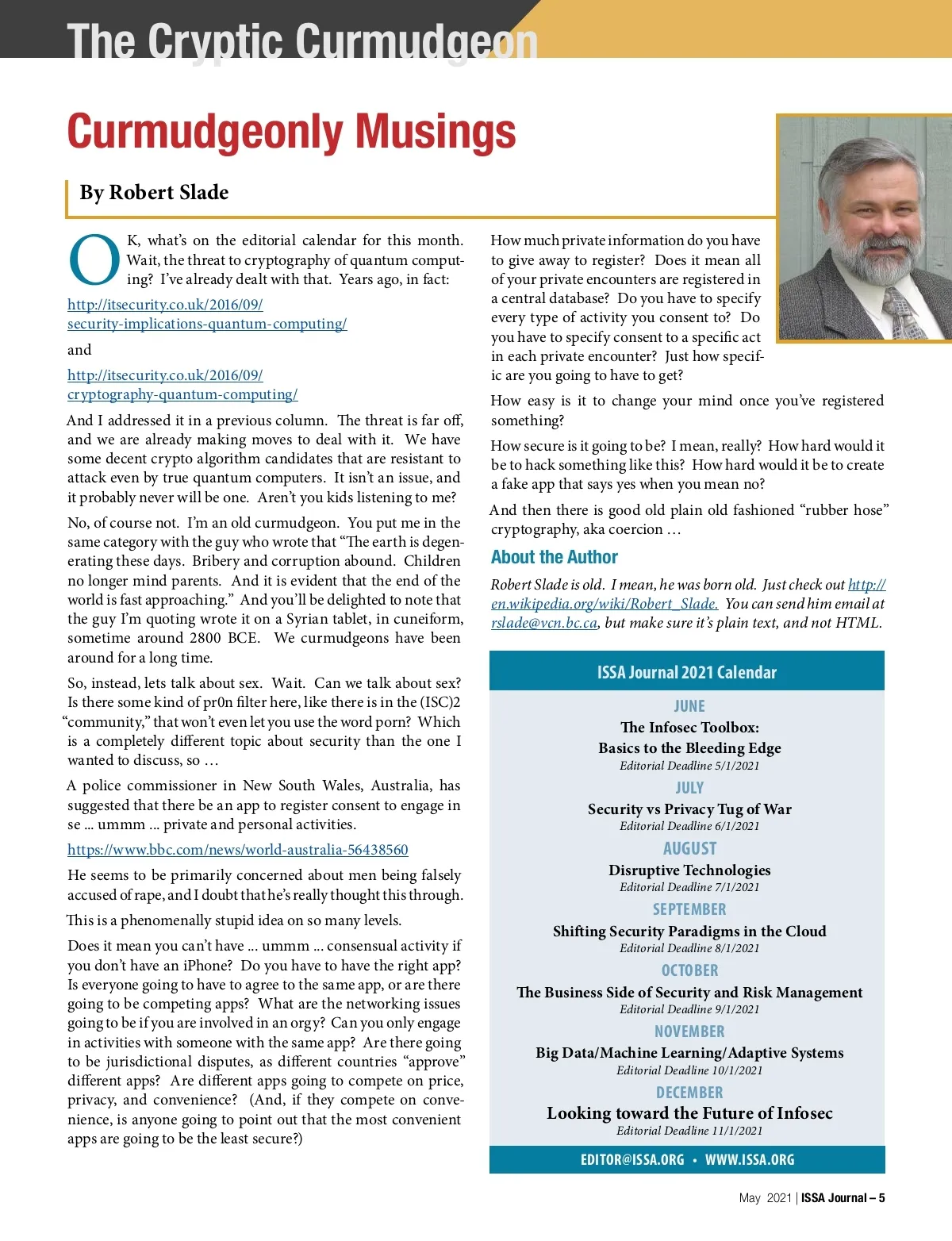 The Cryptic Curmudgeon

Curmudgeonly Musings

By Robert Slade

OK, what's on the editorial calendar for this month. Wait, the threat to cryptography of quantum computing? I've already dealt with that. Years ago, in fact:

http://itsecurity.co.uk/2016/09/security-implications-quantum-computing/

and

http://itsecurity.co.uk/2016/09/cryptography-quantum-computing/

And I addressed it in a previous column. The threat is far off, and we are already making moves to deal with it. We have some decent crypto algorithm candidates that are resistant to attack even by true quantum computers. It isn't an issue, and it probably never will be one. Aren't you kids listening to me?

No, of course not. I'm an old curmudgeon. You put me in the same category with the guy who wrote that "The earth is degenerating these days. Bribery and corruption abound. Children no longer mind parents. And it is evident that the end of the world is fast approaching." And you'll be delighted to note that the guy I'm quoting wrote it on a Syrian tablet, in cuneiform, sometime around 2800 BCE. We curmudgeons have been around for a long time.

So, instead, lets talk about sex. Wait. Can we talk about sex? Is there some kind of pr0n filter here, like there is in the (ISC)2 "community," that won't even let you use the word porn? Which is a completely different topic about security than the one I wanted to discuss, so …

A police commissioner in New South Wales, Australia, has suggested that there be an app to register consent to engage in se ... ummm ... private and personal activities.

https://www.bbc.com/news/world-australia-56438560

He seems to be primarily concerned about men being falsely accused of rape, and I doubt that he's really thought this through.

This is a phenomenally stupid idea on so many levels.

Does it mean you can't have ... ummm ... consensual activity if you don't have an iPhone? Do you have to have the right app? Is everyone going to have to agree to the same app, or are there going to be competing apps? What are the networking issues going to be if you are involved in an orgy? Can you only engage in activities with someone with the same app? Are there going to be jurisdictional disputes, as different countries "approve" different apps? Are different apps going to compete on price, privacy, and convenience? (And, if they compete on convenience, is anyone going to point out that the most convenient apps are going to be the least secure?)

How much private information do you have to give away to register? Does it mean all of your private encounters are registered in a central database? Do you have to specify every type of activity you consent to? Do you have to specify consent to a specific act in each private encounter? Just how specific are you going to have to get?

How easy is it to change your mind once you've registered something?

How secure is it going to be? I mean, really? How hard would it be to hack something like this? How hard would it be to create a fake app that says yes when you mean no?

And then there is good old plain old fashioned "rubber hose" cryptography, aka coercion …

About the Author

Robert Slade is old. I mean, he was born old. Just check out http://en.wikipedia.org/wiki/Robert_Slade. You can send him email at rslade@vcn.bc.ca, but make sure it's plain text, and not HTML.

ISSA Journal 2021 Calendar

JUNE
The Infosec Toolbox:
Basics to the Bleeding Edge
Editorial Deadline 5/1/2021

JULY
Security vs Privacy Tug of War
Editorial Deadline 6/1/2021

AUGUST
Disruptive Technologies
Editorial Deadline 7/1/2021

SEPTEMBER
Shifting Security Paradigms in the Cloud
Editorial Deadline 8/1/2021

OCTOBER
The Business Side of Security and Risk Management
Editorial Deadline 9/1/2021

NOVEMBER
Big Data/Machine Learning/Adaptive Systems
Editorial Deadline 10/1/2021

DECEMBER
Looking toward the Future of Infosec
Editorial Deadline 11/1/2021

EDITOR@ISSA.ORG • WWW.ISSA.ORG

May 2021 | ISSA Journal – 5